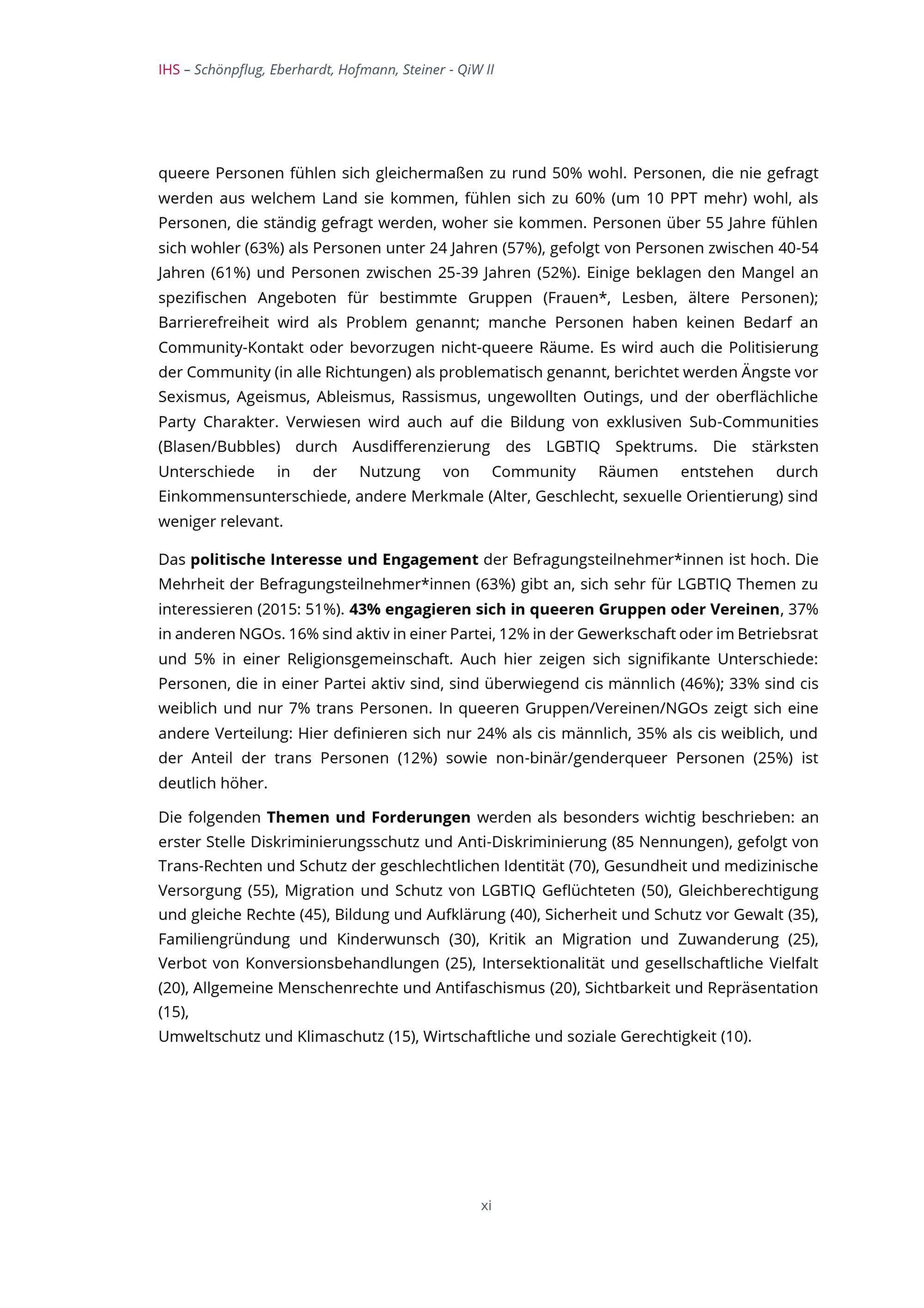 IHS – Schönpflug, Eberhardt, Hofmann, Steiner - QiW II

queere Personen fühlen sich gleichermaßen zu rund 50% wohl. Personen, die nie gefragt werden aus welchem Land sie kommen, fühlen sich zu 60% (um 10 PPT mehr) wohl, als Personen, die ständig gefragt werden, woher sie kommen. Personen über 55 Jahre fühlen sich wohler (63%) als Personen unter 24 Jahren (57%), gefolgt von Personen zwischen 40-54 Jahren (61%) und Personen zwischen 25-39 Jahren (52%). Einige beklagen den Mangel an spezifischen Angeboten für bestimmte Gruppen (Frauen*, Lesben, ältere Personen); Barrierefreiheit wird als Problem genannt; manche Personen haben keinen Bedarf an Community-Kontakt oder bevorzugen nicht-queere Räume. Es wird auch die Politisierung der Community (in alle Richtungen) als problematisch genannt, berichtet werden Ängste vor Sexismus, Ageismus, Ableismus, Rassismus, ungewollten Outings, und der oberflächliche Party Charakter. Verwiesen wird auch auf die Bildung von exklusiven Sub-Communities (Blasen/Bubbles) durch Ausdifferenzierung des LGBTIQ Spektrums. Die stärksten Unterschiede in der Nutzung von Community Räumen entstehen durch Einkommensunterschiede, andere Merkmale (Alter, Geschlecht, sexuelle Orientierung) sind weniger relevant.

Das politische Interesse und Engagement der Befragungsteilnehmer*innen ist hoch. Die Mehrheit der Befragungsteilnehmer*innen (63%) gibt an, sich sehr für LGBTIQ Themen zu interessieren (2015: 51%). 43% engagieren sich in queeren Gruppen oder Vereinen, 37% in anderen NGOs. 16% sind aktiv in einer Partei, 12% in der Gewerkschaft oder im Betriebsrat und 5% in einer Religionsgemeinschaft. Auch hier zeigen sich signifikante Unterschiede: Personen, die in einer Partei aktiv sind, sind überwiegend cis männlich (46%); 33% sind cis weiblich und nur 7% trans Personen. In queeren Gruppen/Vereinen/NGOs zeigt sich eine andere Verteilung: Hier definieren sich nur 24% als cis männlich, 35% als cis weiblich, und der Anteil der trans Personen (12%) sowie non-binär/genderqueer Personen (25%) ist deutlich höher.

Die folgenden Themen und Forderungen werden als besonders wichtig beschrieben: an erster Stelle Diskriminierungsschutz und Anti-Diskriminierung (85 Nennungen), gefolgt von Trans-Rechten und Schutz der geschlechtlichen Identität (70), Gesundheit und medizinische Versorgung (55), Migration und Schutz von LGBTIQ Geflüchteten (50), Gleichberechtigung und gleiche Rechte (45), Bildung und Aufklärung (40), Sicherheit und Schutz vor Gewalt (35), Familiengründung und Kinderwunsch (30), Kritik an Migration und Zuwanderung (25), Verbot von Konversionsbehandlungen (25), Intersektionalität und gesellschaftliche Vielfalt (20), Allgemeine Menschenrechte und Antifaschismus (20), Sichtbarkeit und Repräsentation (15),
Umweltschutz und Klimaschutz (15), Wirtschaftliche und soziale Gerechtigkeit (10).

xi